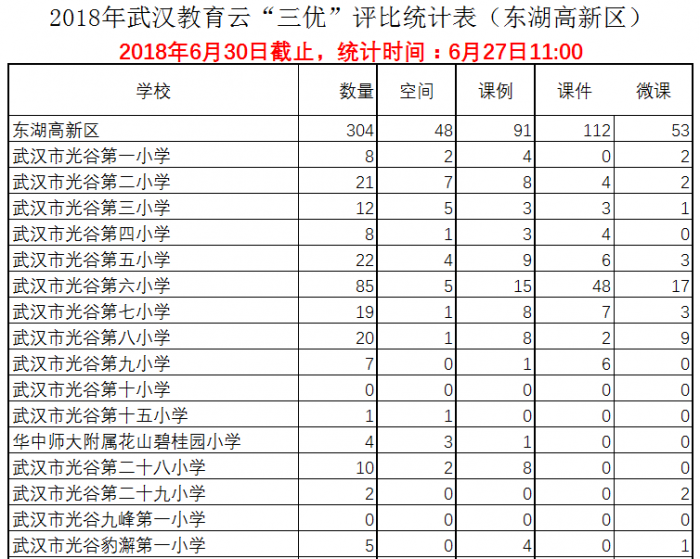 2018年武汉教育云“三优”评比统计表（东湖高新区）

2018年6月30日截止，统计时间：6月27日11:00

| 学校 | 数量 | 空间 | 课例 | 课件 | 微课 |
|---|---|---|---|---|---|
| 东湖高新区 | 304 | 48 | 91 | 112 | 53 |
| 武汉市光谷第一小学 | 8 | 2 | 4 | 0 | 2 |
| 武汉市光谷第二小学 | 21 | 7 | 8 | 4 | 2 |
| 武汉市光谷第三小学 | 12 | 5 | 3 | 3 | 1 |
| 武汉市光谷第四小学 | 8 | 1 | 3 | 4 | 0 |
| 武汉市光谷第五小学 | 22 | 4 | 9 | 6 | 3 |
| 武汉市光谷第六小学 | 85 | 5 | 15 | 48 | 17 |
| 武汉市光谷第七小学 | 19 | 1 | 8 | 7 | 3 |
| 武汉市光谷第八小学 | 20 | 1 | 8 | 2 | 9 |
| 武汉市光谷第九小学 | 7 | 0 | 1 | 6 | 0 |
| 武汉市光谷第十小学 | 0 | 0 | 0 | 0 | 0 |
| 武汉市光谷第十五小学 | 1 | 1 | 0 | 0 | 0 |
| 华中师大附属花山碧桂园小学 | 4 | 3 | 1 | 0 | 0 |
| 武汉市光谷第二十八小学 | 10 | 2 | 8 | 0 | 0 |
| 武汉市光谷第二十九小学 | 2 | 0 | 0 | 0 | 2 |
| 武汉市光谷九峰第一小学 | 0 | 0 | 0 | 0 | 0 |
| 武汉市光谷豹澥第一小学 | 5 | 0 | 4 | 0 | 1 |